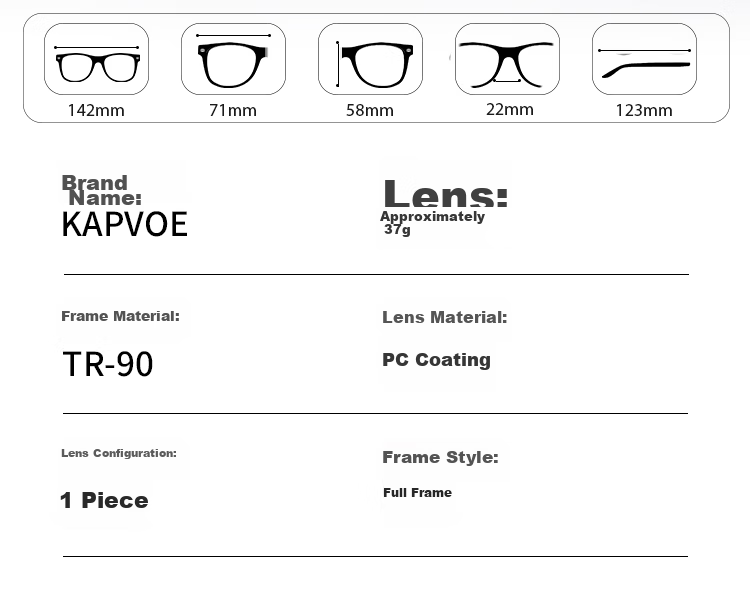 142mm

71mm

58mm

22mm

123mm

Brand Name:
KAPVOE

Lens:
Approximately 37g

Frame Material:

TR-90

Lens Material:

PC Coating

Lens Configuration:

1 Piece

Frame Style:

Full Frame